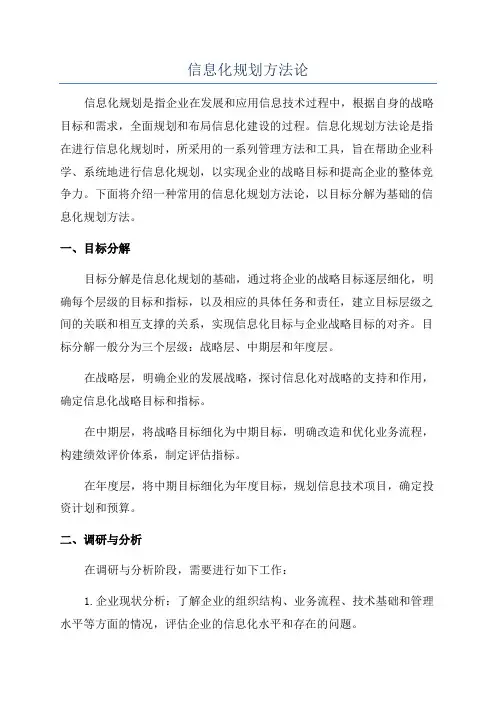 信息化规划方法论

信息化规划是指企业在发展和应用信息技术过程中，根据自身的战略目标和需求，全面规划和布局信息化建设的过程。信息化规划方法论是指在进行信息化规划时，所采用的一系列管理方法和工具，旨在帮助企业科学、系统地进行信息化规划，以实现企业的战略目标和提高企业的整体竞争力。下面将介绍一种常用的信息化规划方法论，以目标分解为基础的信息化规划方法。

一、目标分解

目标分解是信息化规划的基础，通过将企业的战略目标逐层细化，明确每个层级的目标和指标，以及相应的具体任务和责任，建立目标层级之间的关联和相互支撑的关系，实现信息化目标与企业战略目标的对齐。目标分解一般分为三个层级：战略层、中期层和年度层。

在战略层，明确企业的发展战略，探讨信息化对战略的支持和作用，确定信息化战略目标和指标。

在中期层，将战略目标细化为中期目标，明确改造和优化业务流程，构建绩效评价体系，制定评估指标。

在年度层，将中期目标细化为年度目标，规划信息技术项目，确定投资计划和预算。

二、调研与分析

在调研与分析阶段，需要进行如下工作：

1. 企业现状分析：了解企业的组织结构、业务流程、技术基础和管理水平等方面的情况，评估企业的信息化水平和存在的问题。